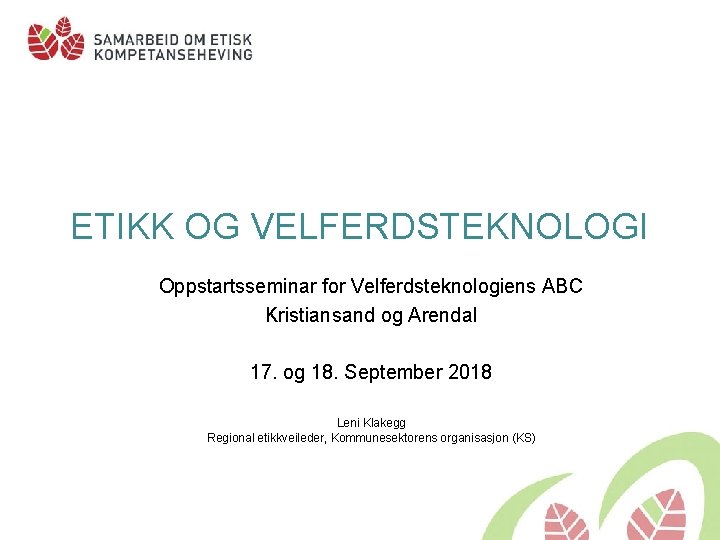 SAMARBEID OM ETISK
KOMPETANSEHEVING

ETIKK OG VELFERDSTEKNOLOGI

Oppstartsseminar for Velferdsteknologiens ABC
Kristiansand og Arendal

17. og 18. September 2018

Leni Klakegg
Regional etikkveileder, Kommunesektorens organisasjon (KS)